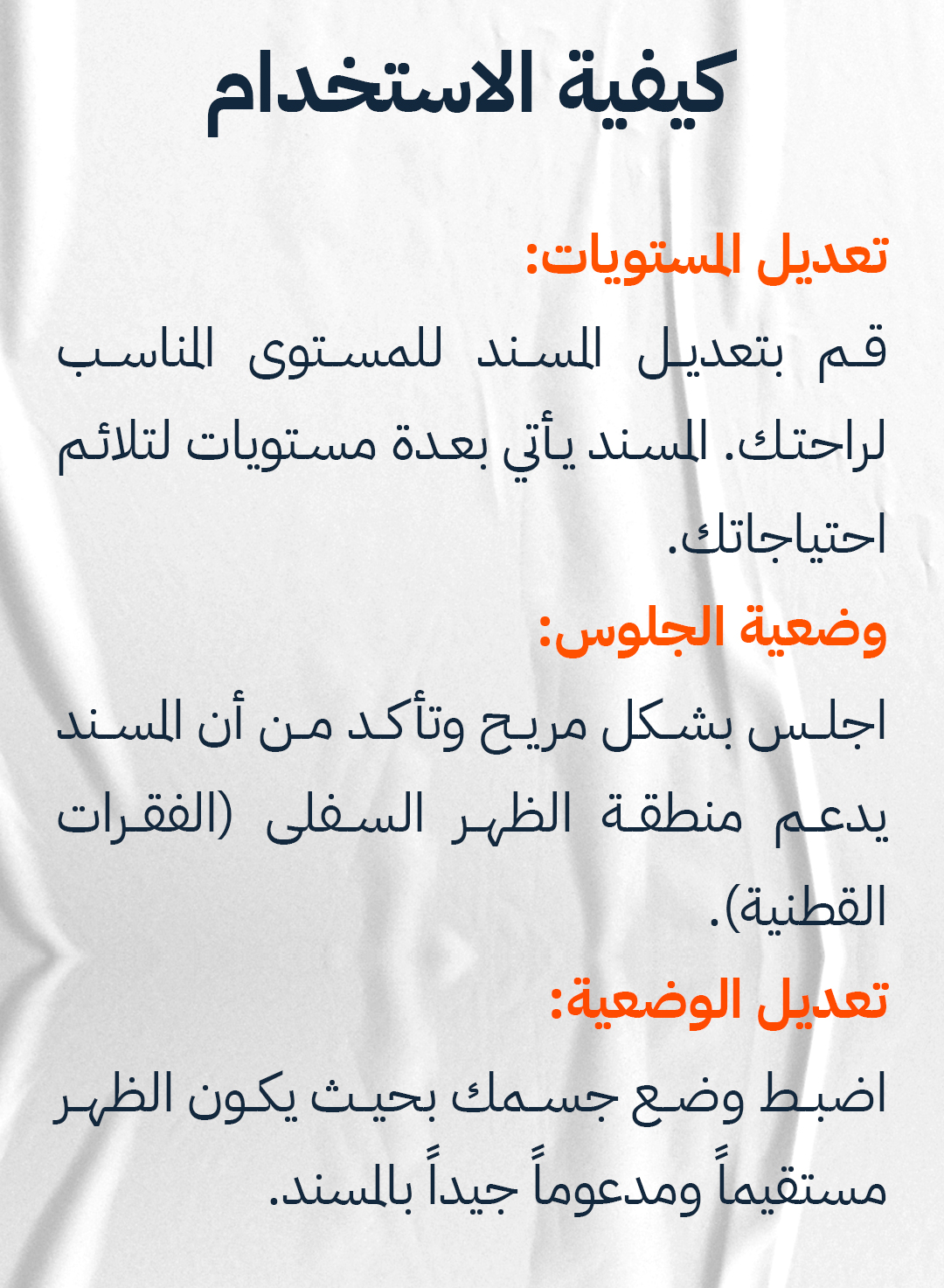 كيفية الاستخدام

تعديل المستويات:

قم بتعديل المسند للمستوى المناسب لراحتك. المسند يأتي بعدة مستويات لتلائم احتياجاتك.

وضعية الجلوس:

اجلس بشكل مريح وتأكد من أن المسند يدعم منطقة الظهر السفلى (الفقرات القطنية).

تعديل الوضعية:

اضبط وضع جسمك بحيث يكون الظهر مستقيماً ومدعوماً جيداً بالمسند.